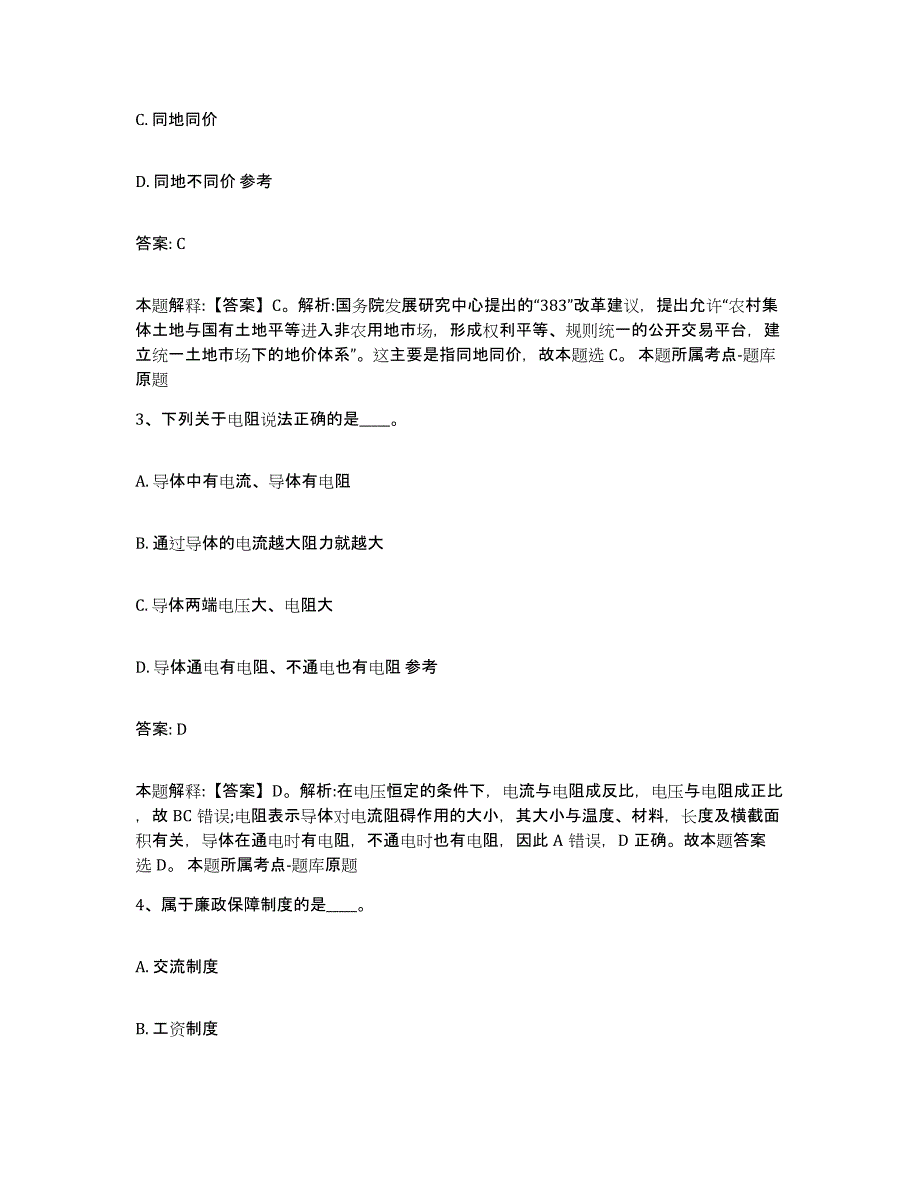 C. 同地同价

D. 同地不同价 参考

答案: C

本题解释:【答案】C。解析:国务院发展研究中心提出的“383”改革建议，提出允许“农村集体土地与国有土地平等进入非农用地市场，形成权利平等、规则统一的公开交易平台，建立统一土地市场下的地价体系”。这主要是指同地同价，故本题选 C。 本题所属考点-题库原题

3、下列关于电阻说法正确的是____。

A. 导体中有电流、导体有电阻

B. 通过导体的电流越大阻力就越大

C. 导体两端电压大、电阻大

D. 导体通电有电阻、不通电也有电阻 参考

答案: D

本题解释:【答案】D。解析:在电压恒定的条件下，电流与电阻成反比，电压与电阻成正比，故 BC 错误;电阻表示导体对电流阻碍作用的大小，其大小与温度、材料，长度及横截面积有关，导体在通电时有电阻，不通电时也有电阻，因此 A 错误，D 正确。故本题答案选 D。 本题所属考点-题库原题

4、属于廉政保障制度的是____。

A. 交流制度

B. 工资制度